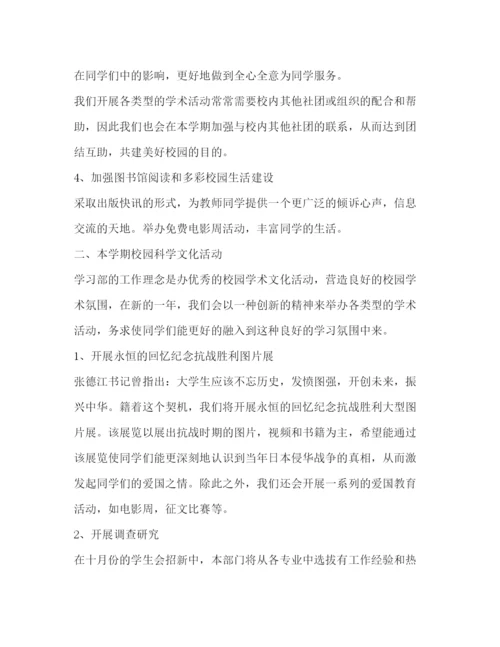 在同学们中的影响，更好地做到全心全意为同学服务。

我们开展各类型的学术活动常常需要校内其他社团或组织的配合和帮助，因此我们也会在本学期加强与校内其他社团的联系，从而达到团结互助，共建美好校园的目的。

4、加强图书馆阅读和多彩校园生活建设

采取出版快讯的形式，为教师同学提供一个更广泛的倾诉心声，信息交流的天地。举办免费电影周活动，丰富同学的生活。

二、本学期校园科学文化活动

学习部的工作理念是办优秀的校园学术文化活动，营造良好的校园学术氛围，在新的一年，我们会以一种创新的精神来举办各类型的学术活动，务求使同学们能更好的融入到这种良好的学习氛围中来。

1、开展永恒的回忆纪念抗战胜利图片展

张德江书记曾指出：大学生应该不忘历史，发愤图强，开创未来，振兴中华。籍着这个契机，我们将开展永恒的回忆纪念抗战胜利大型图片展。该展览以展出抗战时期的图片，视频和书籍为主，希望能通过该展览使同学们能更深刻地认识到当年日本侵华战争的真相，从而激发起同学们的爱国之情。除此之外，我们还会开展一系列的爱国教育活动，如电影周，征文比赛等。

2、开展调查研究

在十月份的学生会招新中，本部门将从各专业中选拔有工作经验和热